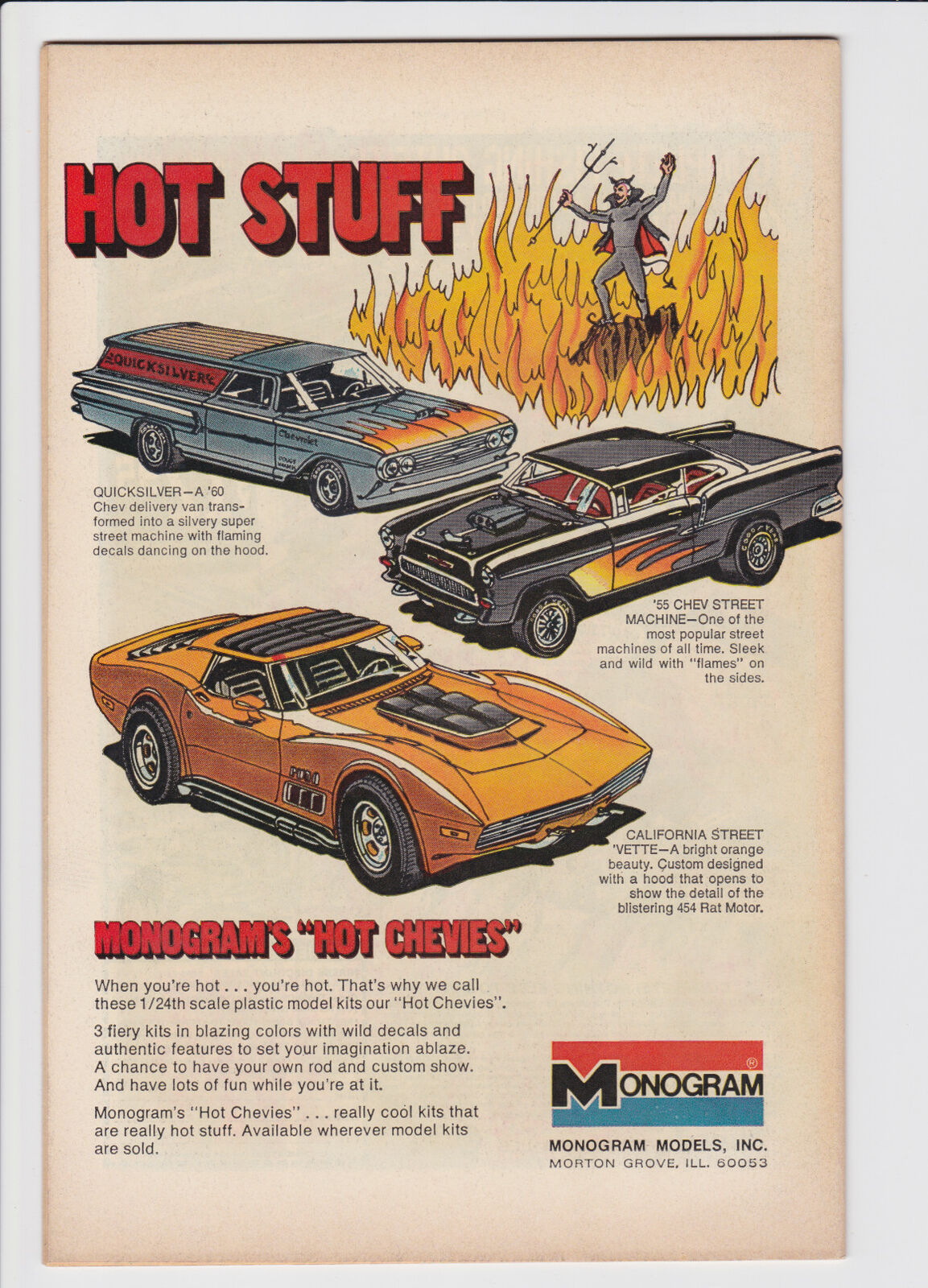 HOT STUFF

QUICKSILVER

QUICKSILVER—A '60 Chev delivery van transformed into a silvery super street machine with flaming decals dancing on the hood.

'55 CHEV STREET MACHINE—One of the most popular street machines of all time. Sleek and wild with "flames" on the sides.

CALIFORNIA STREET 'VETTE—A bright orange beauty. Custom designed with a hood that opens to show the detail of the blistering 454 Rat Motor.

MONOGRAM'S "HOT CHEVIES"

When you're hot . . . you're hot. That's why we call these 1/24th scale plastic model kits our "Hot Chevies".

3 fiery kits in blazing colors with wild decals and authentic features to set your imagination ablaze. A chance to have your own rod and custom show. And have lots of fun while you're at it.

Monogram's "Hot Chevies" . . . really cool kits that are really hot stuff. Available wherever model kits are sold.

MONOGRAM®

MONOGRAM MODELS, INC.
MORTON GROVE, ILL. 60053